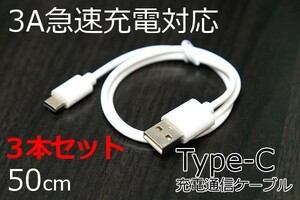 3A急速充電対応

３本セット
50cm

Type-C
充電通信ケーブル